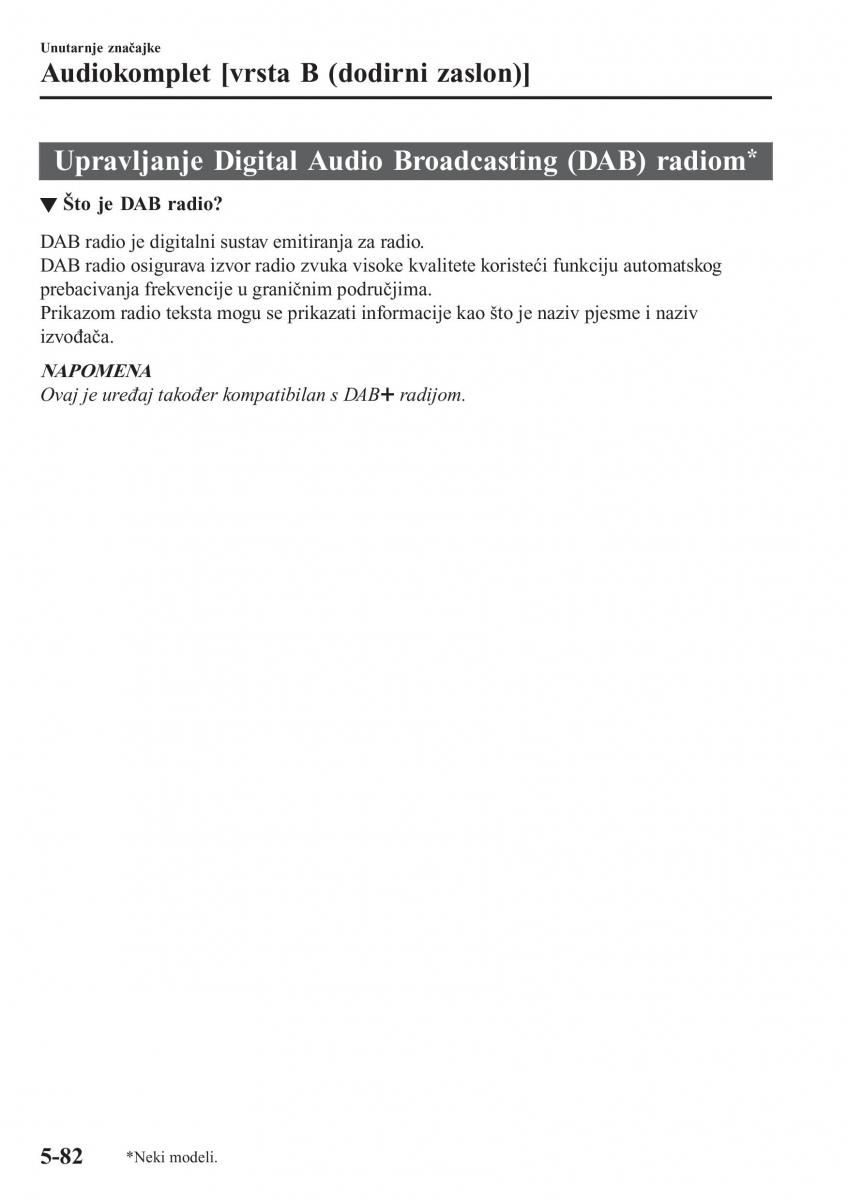 Unutarnje značajke
Audiokomplet [vrsta B (dodirni zaslon)]

Upravljanje Digital Audio Broadcasting (DAB) radiom*

▼ Što je DAB radio?

DAB radio je digitalni sustav emitiranja za radio.
DAB radio osigurava izvor radio zvuka visoke kvalitete koristeći funkciju automatskog prebacivanja frekvencije u graničnim područjima.
Prikazom radio teksta mogu se prikazati informacije kao što je naziv pjesme i naziv izvođača.

NAPOMENA
Ovaj je uređaj također kompatibilan s DAB+ radijom.

5-82 *Neki modeli.